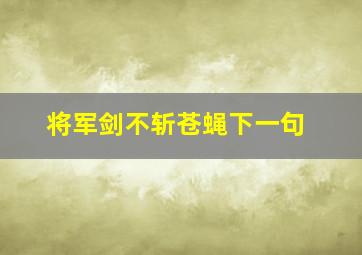 将军剑不斩苍蝇下一句